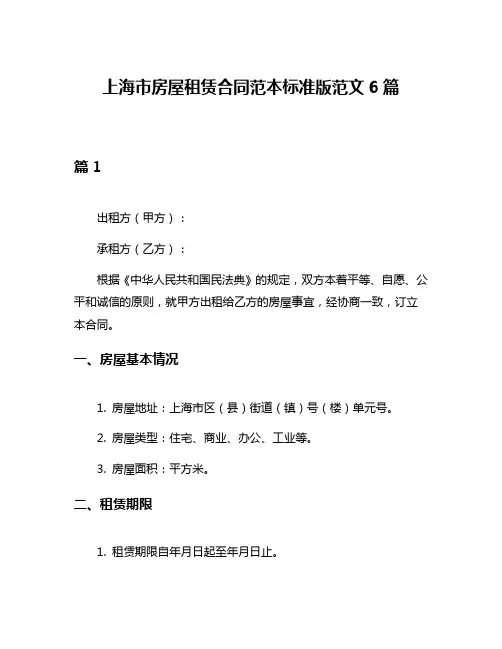 上海市房屋租赁合同范本标准版范文 6 篇

篇 1

出租方（甲方）：

承租方（乙方）：

根据《中华人民共和国民法典》的规定，双方本着平等、自愿、公平和诚信的原则，就甲方出租给乙方的房屋事宜，经协商一致，订立本合同。

一、房屋基本情况

1. 房屋地址：上海市区（县）街道（镇）号（楼）单元号。

2. 房屋类型：住宅、商业、办公、工业等。

3. 房屋面积：平方米。

二、租赁期限

1. 租赁期限自年月日起至年月日止。